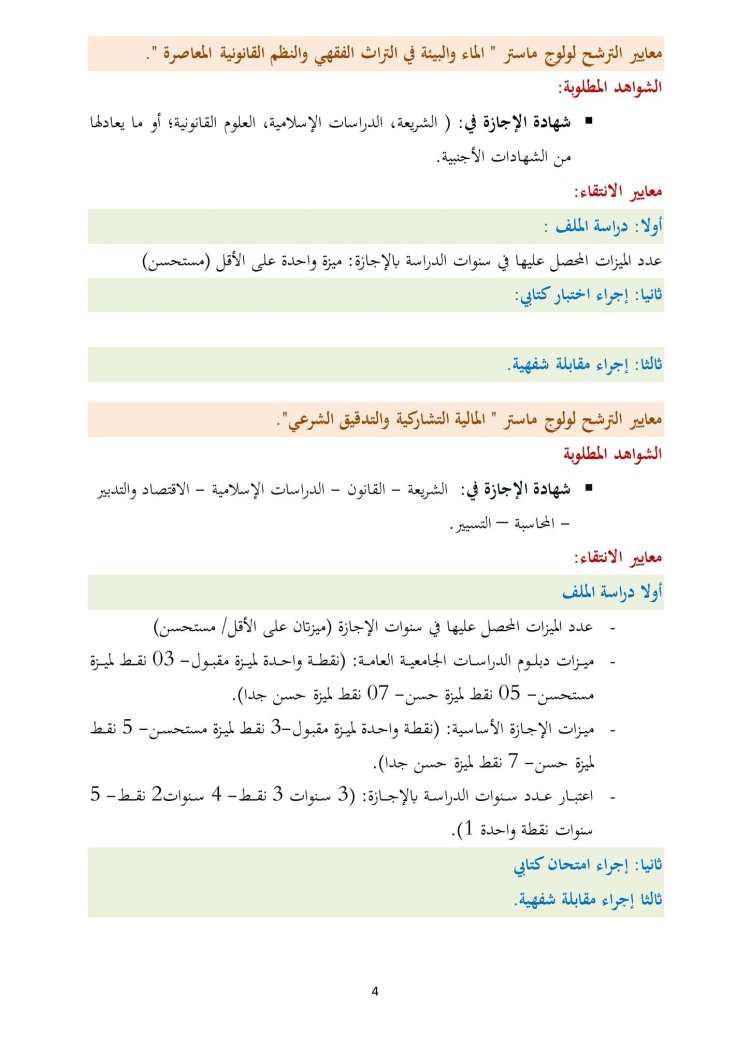 معايير الترشح لولوج ماستر " الماء والبيئة في التراث الفقهي والنظم القانونية المعاصرة ".

الشواهد المطلوبة:

▪ شهادة الإجازة في: ( الشريعة، الدراسات الإسلامية، العلوم القانونية؛ أو ما يعادلها من الشهادات الأجنبية.

معايير الانتقاء:

أولا: دراسة الملف :

عدد الميزات المحصل عليها في سنوات الدراسة بالإجازة: ميزة واحدة على الأقل (مستحسن)

ثانيا: إجراء اختبار كتابي:

ثالثا: إجراء مقابلة شفهية.

معايير الترشح لولوج ماستر " المالية التشاركية والتدقيق الشرعي".

الشواهد المطلوبة

▪ شهادة الإجازة في: الشريعة – القانون – الدراسات الإسلامية – الاقتصاد والتدبير – المحاسبة – التسيير.

معايير الانتقاء:

أولا دراسة الملف

- عدد الميزات المحصل عليها في سنوات الإجازة (ميزتان على الأقل/ مستحسن)

- ميزات دبلوم الدراسات الجامعية العامة: (نقطة واحدة لميزة مقبول– 03 نقط لميزة مستحسن– 05 نقط لميزة حسن– 07 نقط لميزة حسن جدا).

- ميزات الإجازة الأساسية: (نقطة واحدة لميزة مقبول–3 نقط لميزة مستحسن– 5 نقط لميزة حسن– 7 نقط لميزة حسن جدا).

- اعتبار عدد سنوات الدراسة بالإجازة: (3 سنوات 3 نقط– 4 سنوات2 نقط– 5 سنوات نقطة واحدة 1).

ثانيا: إجراء امتحان كتابي

ثالثا إجراء مقابلة شفهية.

4